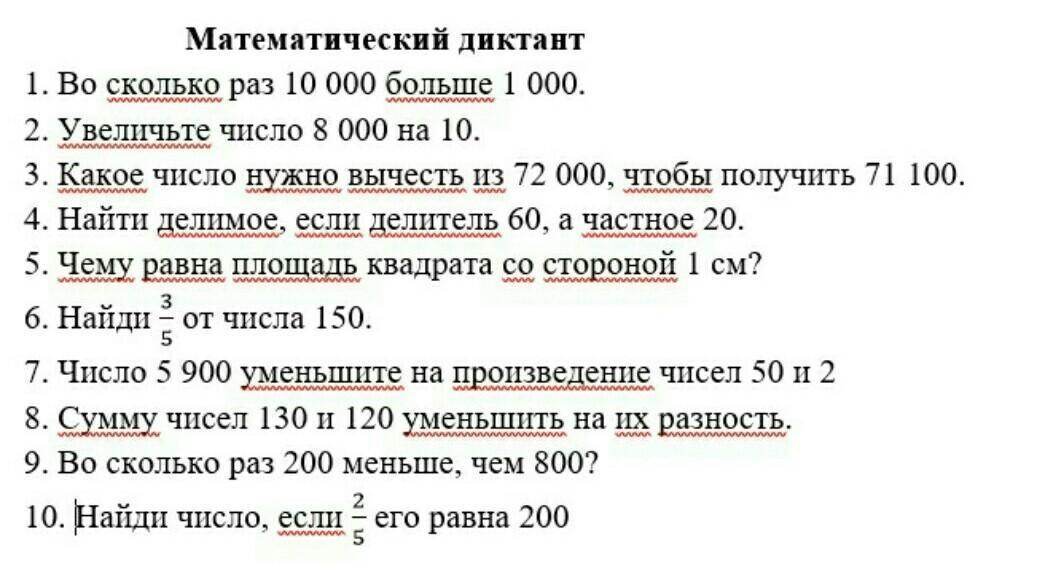 Математический диктант

1. Во сколько раз 10 000 больше 1 000.

2. Увеличьте число 8 000 на 10.

3. Какое число нужно вычесть из 72 000, чтобы получить 71 100.

4. Найти делимое, если делитель 60, а частное 20.

5. Чему равна площадь квадрата со стороной 1 см?

6. Найди $\frac{3}{5}$ от числа 150.

7. Число 5 900 уменьшите на произведение чисел 50 и 2

8. Сумму чисел 130 и 120 уменьшить на их разность.

9. Во сколько раз 200 меньше, чем 800?

10. Найди число, если $\frac{2}{5}$ его равна 200